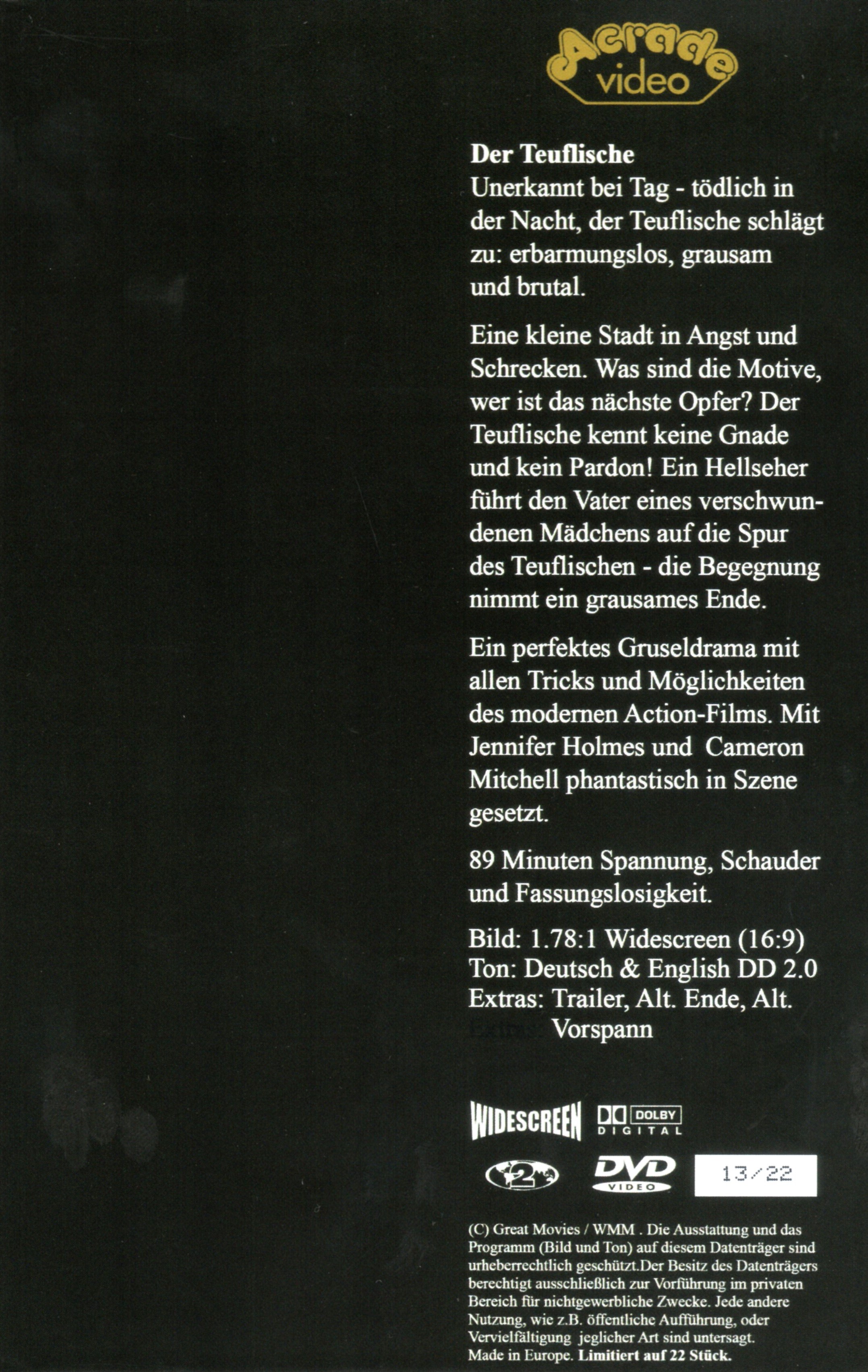 Acrade video

Der Teuflische
Unerkannt bei Tag - tödlich in der Nacht, der Teuflische schlägt zu: erbarmungslos, grausam und brutal.

Eine kleine Stadt in Angst und Schrecken. Was sind die Motive, wer ist das nächste Opfer? Der Teuflische kennt keine Gnade und kein Pardon! Ein Hellseher führt den Vater eines verschwundenen Mädchens auf die Spur des Teuflischen - die Begegnung nimmt ein grausames Ende.

Ein perfektes Gruseldrama mit allen Tricks und Möglichkeiten des modernen Action-Films. Mit Jennifer Holmes und Cameron Mitchell phantastisch in Szene gesetzt.

89 Minuten Spannung, Schauder und Fassungslosigkeit.

Bild: 1.78:1 Widescreen (16:9)
Ton: Deutsch & English DD 2.0
Extras: Trailer, Alt. Ende, Alt. Vorspann

WIDESCREEN DOLBY DIGITAL

2 DVD VIDEO 13/22

(C) Great Movies / WMM . Die Ausstattung und das Programm (Bild und Ton) auf diesem Datenträger sind urheberrechtlich geschützt.Der Besitz des Datenträgers berechtigt ausschließlich zur Vorführung im privaten Bereich für nichtgewerbliche Zwecke. Jede andere Nutzung, wie z.B. öffentliche Aufführung, oder Vervielfältigung jeglicher Art sind untersagt. Made in Europe. Limitiert auf 22 Stück.